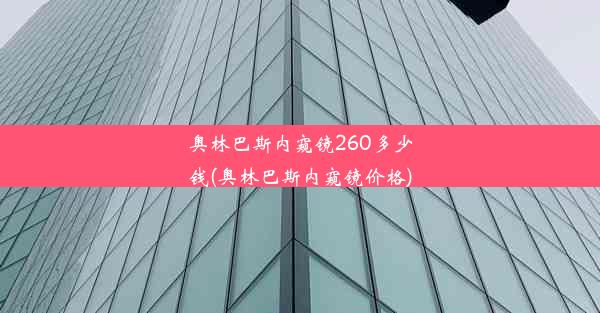 奥林巴斯内窥镜260多少钱(奥林巴斯内窥镜价格)